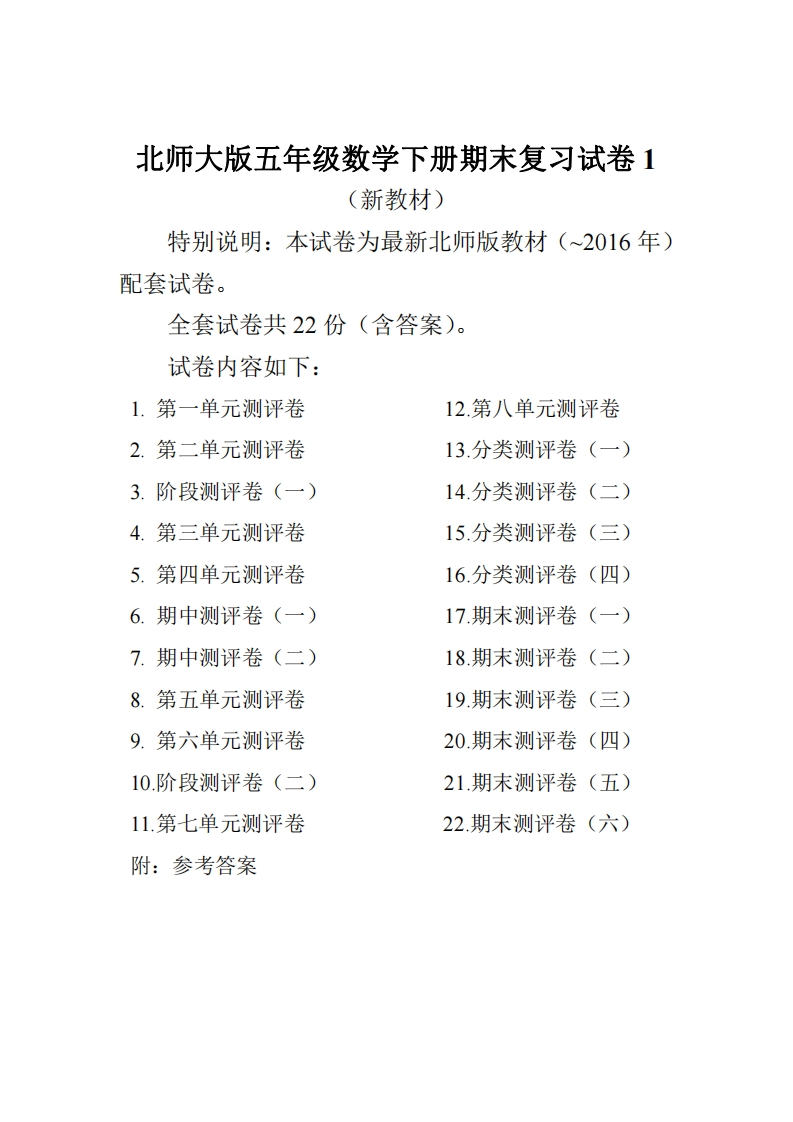 北师大版五年级数学下册期末复习试卷 1

（新教材）

特别说明：本试卷为最新北师版教材（~2016 年）配套试卷。

全套试卷共 22 份（含答案）。

试卷内容如下：

1. 第一单元测评卷
2. 第二单元测评卷
3. 阶段测评卷（一）
4. 第三单元测评卷
5. 第四单元测评卷
6. 期中测评卷（一）
7. 期中测评卷（二）
8. 第五单元测评卷
9. 第六单元测评卷
10.阶段测评卷（二）
11.第七单元测评卷

12.第八单元测评卷
13.分类测评卷（一）
14.分类测评卷（二）
15.分类测评卷（三）
16.分类测评卷（四）
17.期末测评卷（一）
18.期末测评卷（二）
19.期末测评卷（三）
20.期末测评卷（四）
21.期末测评卷（五）
22.期末测评卷（六）

附：参考答案